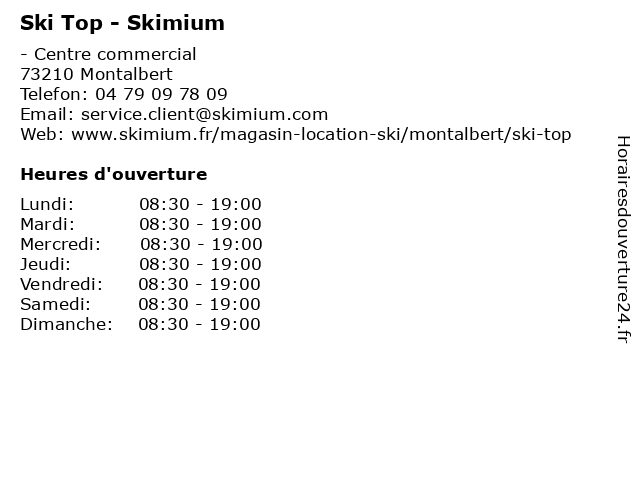 Ski Top - Skimium

- Centre commercial
73210 Montalbert
Telefon: 04 79 09 78 09
Email: service.client@skimium.com
Web: www.skimium.fr/magasin-location-ski/montalbert/ski-top

Heures d'ouverture

Lundi: 08:30 - 19:00
Mardi: 08:30 - 19:00
Mercredi: 08:30 - 19:00
Jeudi: 08:30 - 19:00
Vendredi: 08:30 - 19:00
Samedi: 08:30 - 19:00
Dimanche: 08:30 - 19:00

Horairesdouverture24.fr